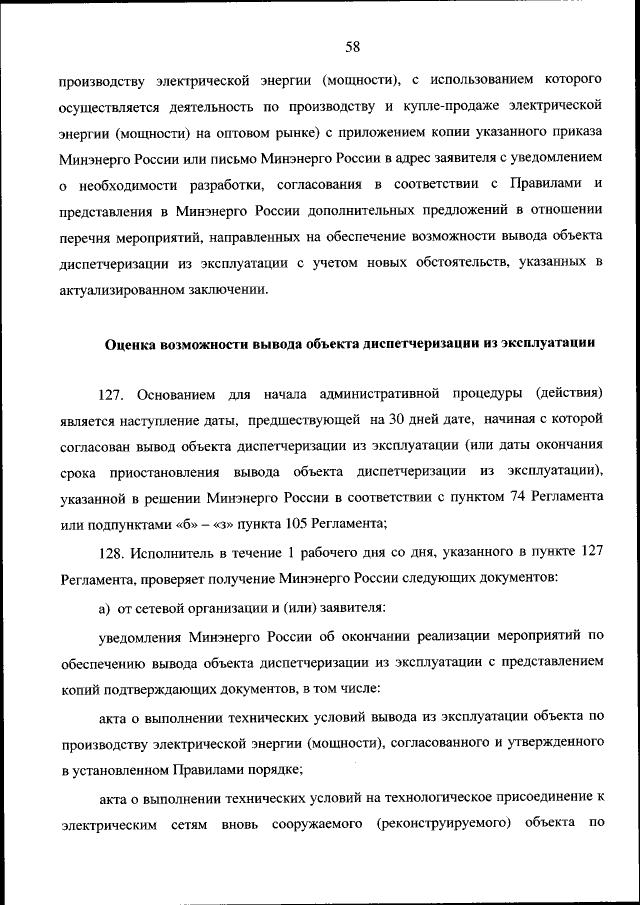 58

производству электрической энергии (мощности), с использованием которого осуществляется деятельность по производству и купле-продаже электрической энергии (мощности) на оптовом рынке) с приложением копии указанного приказа Минэнерго России или письмо Минэнерго России в адрес заявителя с уведомлением о необходимости разработки, согласования в соответствии с Правилами и представления в Минэнерго России дополнительных предложений в отношении перечня мероприятий, направленных на обеспечение возможности вывода объекта диспетчеризации из эксплуатации с учетом новых обстоятельств, указанных в актуализированном заключении.

Оценка возможности вывода объекта диспетчеризации из эксплуатации

127. Основанием для начала административной процедуры (действия) является наступление даты, предшествующей на 30 дней дате, начиная с которой согласован вывод объекта диспетчеризации из эксплуатации (или даты окончания срока приостановления вывода объекта диспетчеризации из эксплуатации), указанной в решении Минэнерго России в соответствии с пунктом 74 Регламента или подпунктами «б» – «з» пункта 105 Регламента;

128. Исполнитель в течение 1 рабочего дня со дня, указанного в пункте 127 Регламента, проверяет получение Минэнерго России следующих документов:

а) от сетевой организации и (или) заявителя:

уведомления Минэнерго России об окончании реализации мероприятий по обеспечению вывода объекта диспетчеризации из эксплуатации с представлением копий подтверждающих документов, в том числе:

акта о выполнении технических условий вывода из эксплуатации объекта по производству электрической энергии (мощности), согласованного и утвержденного в установленном Правилами порядке;

акта о выполнении технических условий на технологическое присоединение к электрическим сетям вновь сооружаемого (реконструируемого) объекта по